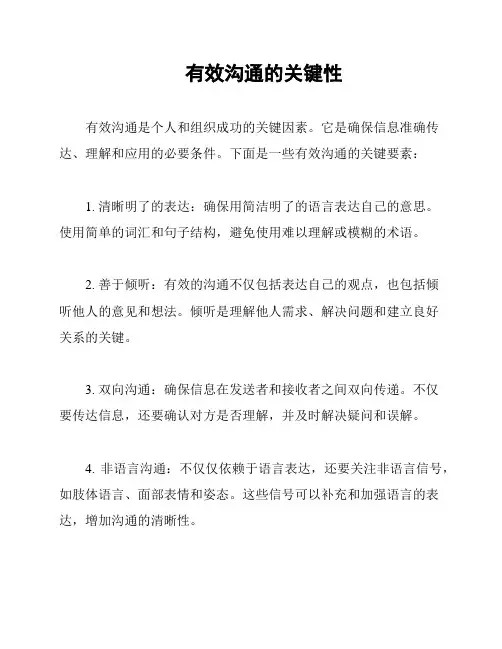 有效沟通的关键性

有效沟通是个人和组织成功的关键因素。它是确保信息准确传达、理解和应用的必要条件。下面是一些有效沟通的关键要素：

1. 清晰明了的表达：确保用简洁明了的语言表达自己的意思。使用简单的词汇和句子结构，避免使用难以理解或模糊的术语。

2. 善于倾听：有效的沟通不仅包括表达自己的观点，也包括倾听他人的意见和想法。倾听是理解他人需求、解决问题和建立良好关系的关键。

3. 双向沟通：确保信息在发送者和接收者之间双向传递。不仅要传达信息，还要确认对方是否理解，并及时解决疑问和误解。

4. 非语言沟通：不仅仅依赖于语言表达，还要关注非语言信号，如肢体语言、面部表情和姿态。这些信号可以补充和加强语言的表达，增加沟通的清晰性。